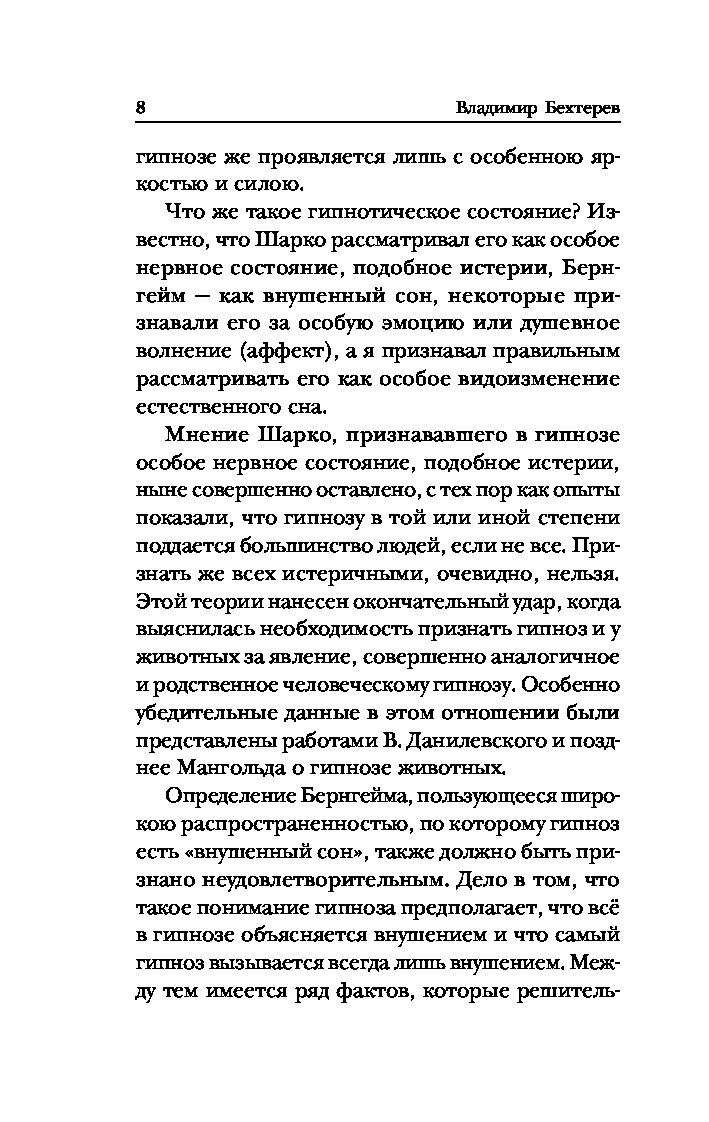 8 Владимир Бехтерев

гипнозе же проявляется лишь с особенною яркостью и силою.

Что же такое гипнотическое состояние? Известно, что Шарко рассматривал его как особое нервное состояние, подобное истерии, Бернгейм — как внушенный сон, некоторые признавали его за особую эмоцию или душевное волнение (аффект), а я признавал правильным рассматривать его как особое видоизменение естественного сна.

Мнение Шарко, признававшего в гипнозе особое нервное состояние, подобное истерии, ныне совершенно оставлено, с тех пор как опыты показали, что гипнозу в той или иной степени поддается большинство людей, если не все. Признать же всех истеричными, очевидно, нельзя. Этой теории нанесен окончательный удар, когда выяснилась необходимость признать гипноз и у животных за явление, совершенно аналогичное и родственное человеческому гипнозу. Особенно убедительные данные в этом отношении были представлены работами В. Данилевского и позднее Мангольда о гипнозе животных.

Определение Бернгейма, пользующееся широкою распространенностью, по которому гипноз есть «внушенный сон», также должно быть признано неудовлетворительным. Дело в том, что такое понимание гипноза предполагает, что всё в гипнозе объясняется внушением и что самый гипноз вызывается всегда лишь внушением. Между тем имеется ряд фактов, которые решитель-